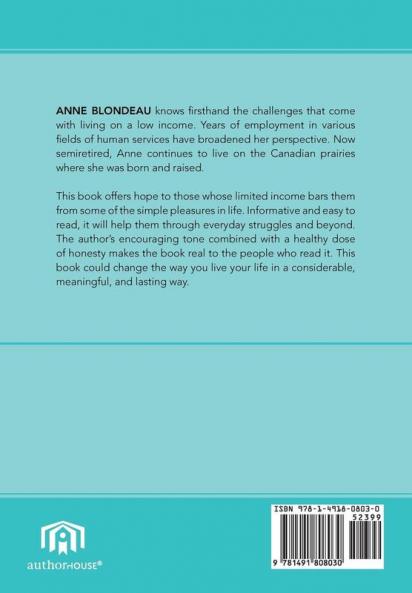 ANNE BLONDEAU knows firsthand the challenges that come with living on a low income. Years of employment in various fields of human services have broadened her perspective. Now semiretired, Anne continues to live on the Canadian prairies where she was born and raised.

This book offers hope to those whose limited income bars them from some of the simple pleasures in life. Informative and easy to read, it will help them through everyday struggles and beyond. The author's encouraging tone combined with a healthy dose of honesty makes the book real to the people who read it. This book could change the way you live your life in a considerable, meaningful, and lasting way.

authorHOUSE®

ISBN 978-1-4918-0803-0
52399
9 781491 808030